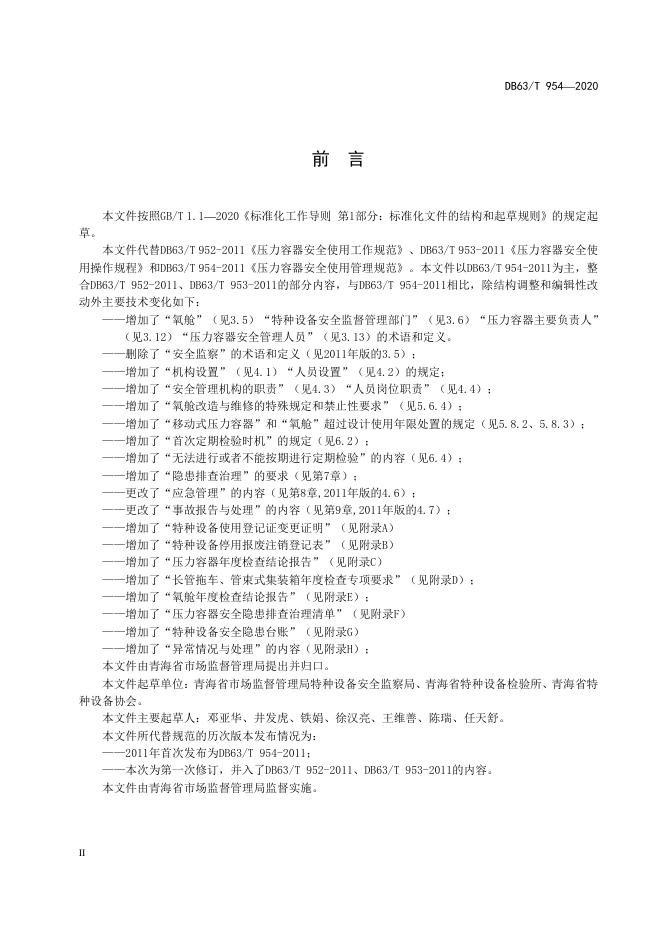 DB63/T 954—2020

前　言

本文件按照GB/T 1.1—2020《标准化工作导则 第1部分：标准化文件的结构和起草规则》的规定起草。

本文件代替DB63/T 952-2011《压力容器安全使用工作规范》、DB63/T 953-2011《压力容器安全使用操作规程》和DB63/T 954-2011《压力容器安全使用管理规范》。本文件以DB63/T 954-2011为主，整合DB63/T 952-2011、DB63/T 953-2011的部分内容，与DB63/T 954-2011相比，除结构调整和编辑性改动外主要技术变化如下：

——增加了“氧舱”（见3.5）“特种设备安全监督管理部门”（见3.6）“压力容器主要负责人”（见3.12）“压力容器安全管理人员”（见3.13）的术语和定义。
——删除了“安全监察”的术语和定义（见2011年版的3.5）；
——增加了“机构设置”（见4.1）“人员设置”（见4.2）的规定；
——增加了“安全管理机构的职责”（见4.3）“人员岗位职责”（见4.4）；
——增加了“氧舱改造与维修的特殊规定和禁止性要求”（见5.6.4）；
——增加了“移动式压力容器”和“氧舱”超过设计使用年限处置的规定（见5.8.2、5.8.3）；
——增加了“首次定期检验时机”的规定（见6.2）；
——增加了“无法进行或者不能按期进行定期检验”的内容（见6.4）；
——增加了“隐患排查治理”的要求（见第7章）；
——更改了“应急管理”的内容（见第8章,2011年版的4.6）；
——更改了“事故报告与处理”的内容（见第9章,2011年版的4.7）；
——增加了“特种设备使用登记证变更证明”（见附录A）
——增加了“特种设备停用报废注销登记表”（见附录B）
——增加了“压力容器年度检查结论报告”（见附录C）
——增加了“长管拖车、管束式集装箱年度检查专项要求”（见附录D）；
——增加了“氧舱年度检查结论报告”（见附录E）；
——增加了“压力容器安全隐患排查治理清单”（见附录F）
——增加了“特种设备安全隐患台账”（见附录G）
——增加了“异常情况与处理”的内容（见附录H）；

本文件由青海省市场监督管理局提出并归口。

本文件起草单位：青海省市场监督管理局特种设备安全监察局、青海省特种设备检验所、青海省特种设备协会。

本文件主要起草人：邓亚华、井发虎、铁娟、徐汉亮、王维善、陈瑞、任天舒。

本文件所代替规范的历次版本发布情况为：
——2011年首次发布为DB63/T 954-2011；
——本次为第一次修订，并入了DB63/T 952-2011、DB63/T 953-2011的内容。

本文件由青海省市场监督管理局监督实施。

II